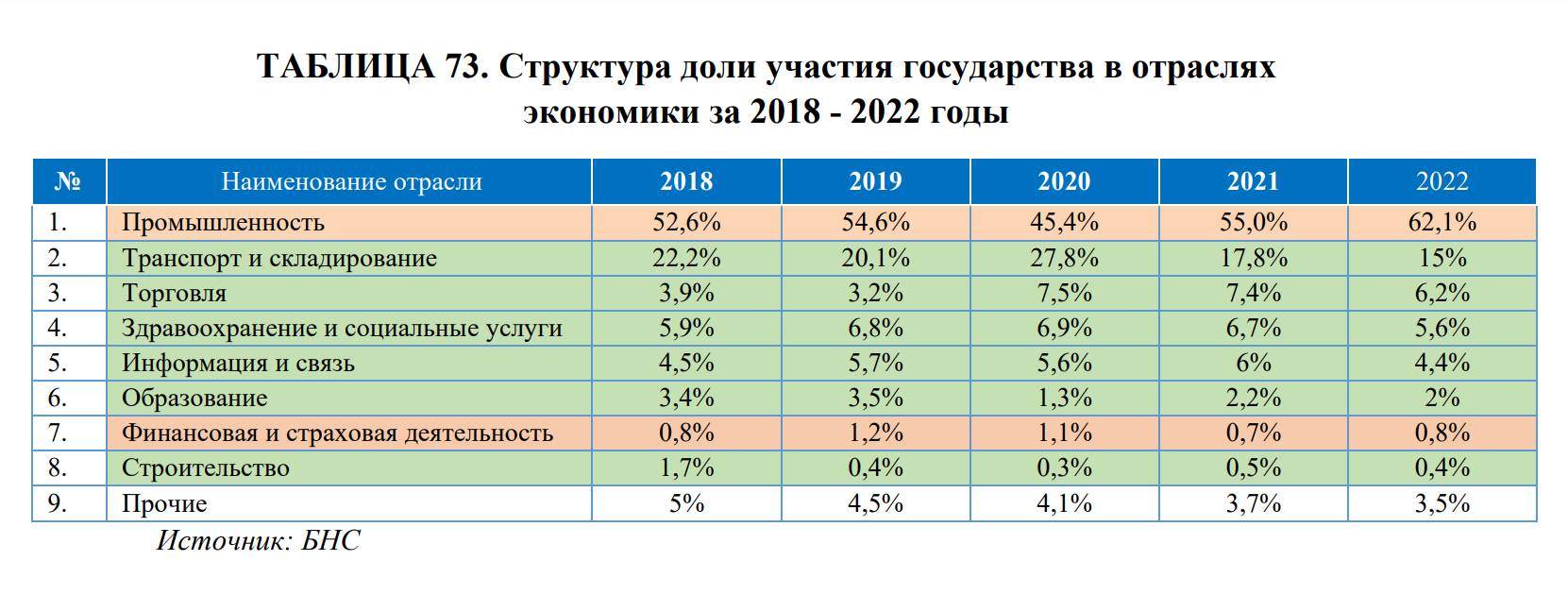 ТАБЛИЦА 73. Структура доли участия государства в отраслях экономики за 2018 - 2022 годы

| № | Наименование отрасли | 2018 | 2019 | 2020 | 2021 | 2022 |
|---|---|---|---|---|---|---|
| 1. | Промышленность | 52,6% | 54,6% | 45,4% | 55,0% | 62,1% |
| 2. | Транспорт и складирование | 22,2% | 20,1% | 27,8% | 17,8% | 15% |
| 3. | Торговля | 3,9% | 3,2% | 7,5% | 7,4% | 6,2% |
| 4. | Здравоохранение и социальные услуги | 5,9% | 6,8% | 6,9% | 6,7% | 5,6% |
| 5. | Информация и связь | 4,5% | 5,7% | 5,6% | 6% | 4,4% |
| 6. | Образование | 3,4% | 3,5% | 1,3% | 2,2% | 2% |
| 7. | Финансовая и страховая деятельность | 0,8% | 1,2% | 1,1% | 0,7% | 0,8% |
| 8. | Строительство | 1,7% | 0,4% | 0,3% | 0,5% | 0,4% |
| 9. | Прочие | 5% | 4,5% | 4,1% | 3,7% | 3,5% |

Источник: БНС